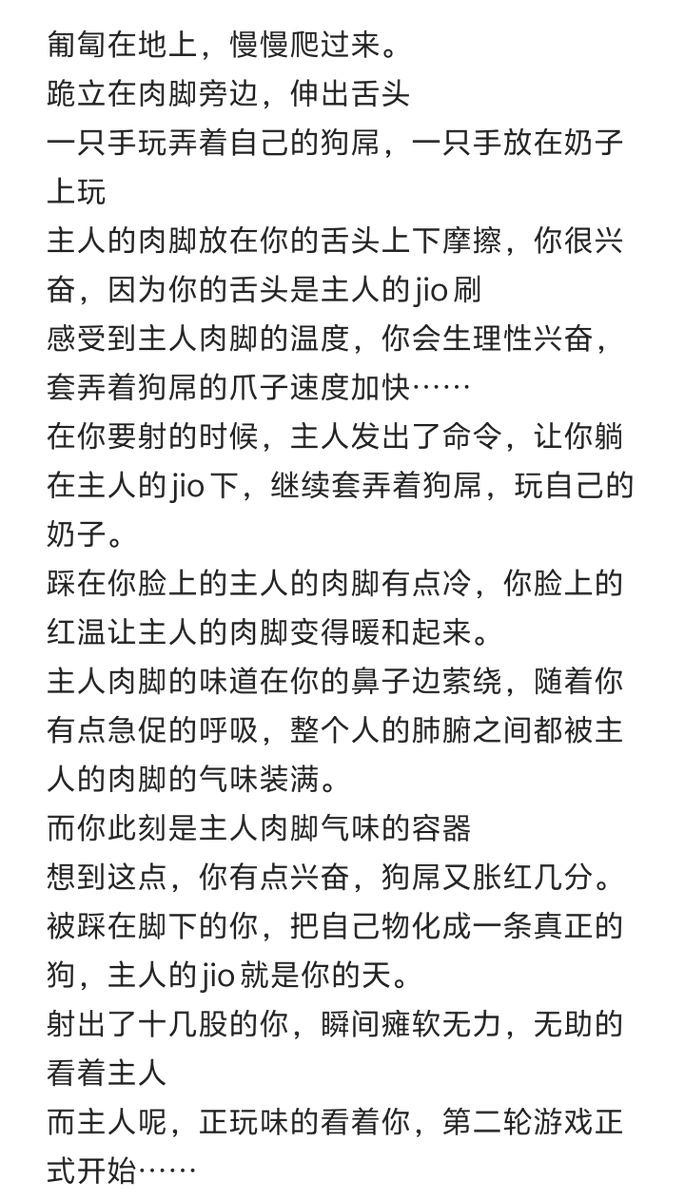 匍匐在地上，慢慢爬过来。
跪立在肉脚旁边，伸出舌头
一只手玩弄着自己的狗屌，一只手放在奶子上玩
主人的肉脚放在你的舌头上下摩擦，你很兴奋，因为你的舌头是主人的jio刷
感受到主人肉脚的温度，你会生理性兴奋，套弄着狗屌的爪子速度加快……
在你要射的时候，主人发出了命令，让你躺在主人的jio下，继续套弄着狗屌，玩自己的奶子。
踩在你脸上的主人的肉脚有点冷，你脸上的红温让主人的肉脚变得暖和起来。
主人肉脚的味道在你的鼻子边萦绕，随着你有点急促的呼吸，整个人的肺腑之间都被主人的肉脚的气味装满。
而你此刻是主人肉脚气味的容器
想到这点，你有点兴奋，狗屌又胀红几分。
被踩在脚下的你，把自己物化成一条真正的狗，主人的jio就是你的天。
射出了十几股的你，瞬间瘫软无力，无助的看着主人
而主人呢，正玩味的看着你，第二轮游戏正式开始……